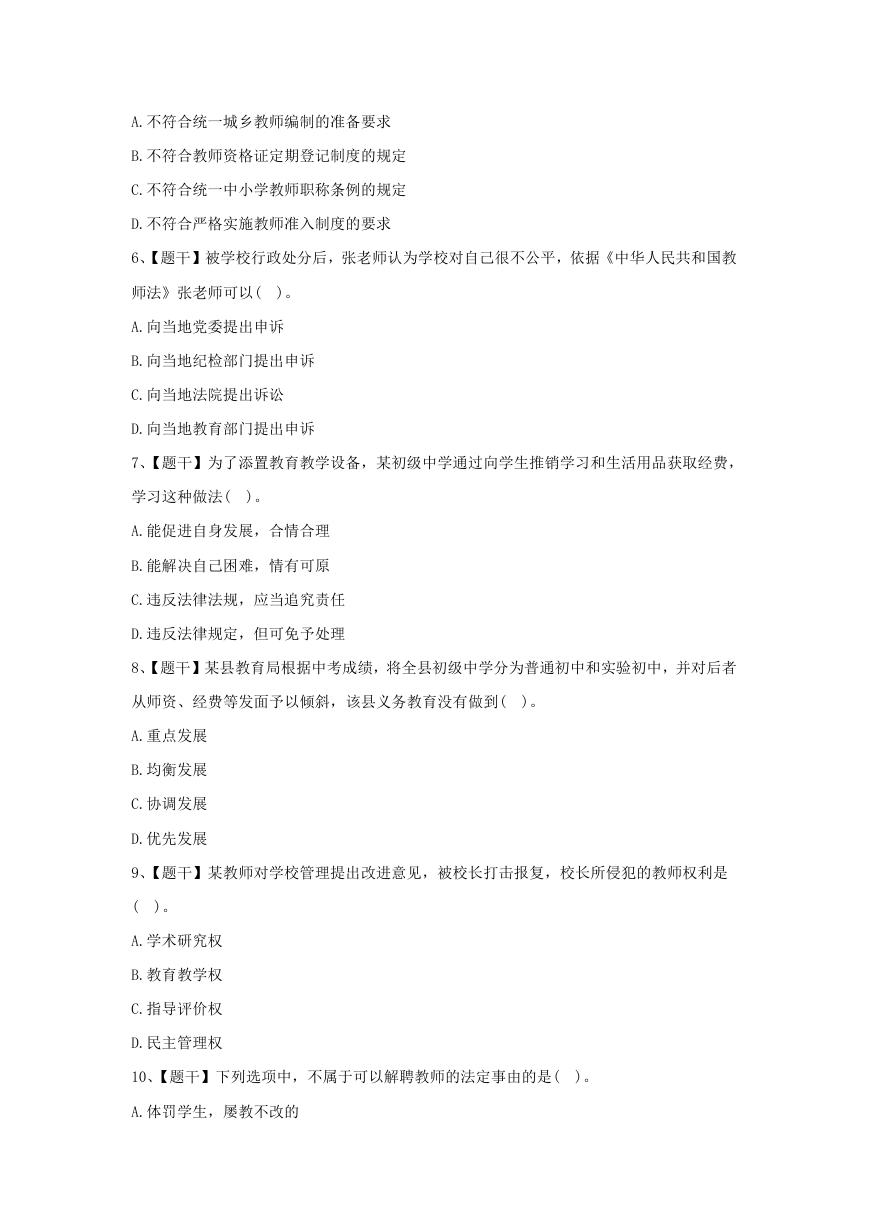 A.不符合统一城乡教师编制的准备要求

B.不符合教师资格证定期登记制度的规定

C.不符合统一中小学教师职称条例的规定

D.不符合严格实施教师准入制度的要求

6、【题干】被学校行政处分后，张老师认为学校对自己很不公平，依据《中华人民共和国教师法》张老师可以（ ）。

A.向当地党委提出申诉

B.向当地纪检部门提出申诉

C.向当地法院提出诉讼

D.向当地教育部门提出申诉

7、【题干】为了添置教育教学设备，某初级中学通过向学生推销学习和生活用品获取经费，学习这种做法（ ）。

A.能促进自身发展，合情合理

B.能解决自己困难，情有可原

C.违反法律法规，应当追究责任

D.违反法律规定，但可免予处理

8、【题干】某县教育局根据中考成绩，将全县初级中学分为普通初中和实验初中，并对后者从师资、经费等发面予以倾斜，该县义务教育没有做到（ ）。

A.重点发展

B.均衡发展

C.协调发展

D.优先发展

9、【题干】某教师对学校管理提出改进意见，被校长打击报复，校长所侵犯的教师权利是（ ）。

A.学术研究权

B.教育教学权

C.指导评价权

D.民主管理权

10、【题干】下列选项中，不属于可以解聘教师的法定事由的是（ ）。

A.体罚学生，屡教不改的